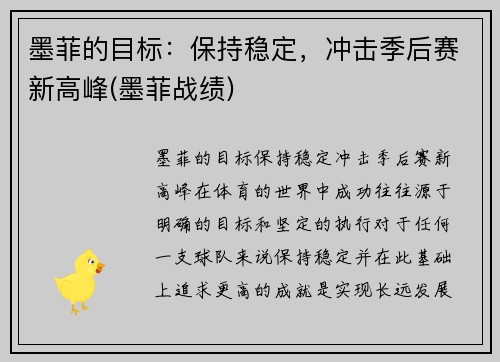 墨菲的目标：保持稳定，冲击季后赛新高峰(墨菲战绩)

墨菲的目标保持稳定冲击季后赛新高峰在体育的世界中成功往往源于明确的目标和坚定的执行对于任何一支球队来说保持稳定并在此基础上追求更高的成就是实现长远发展